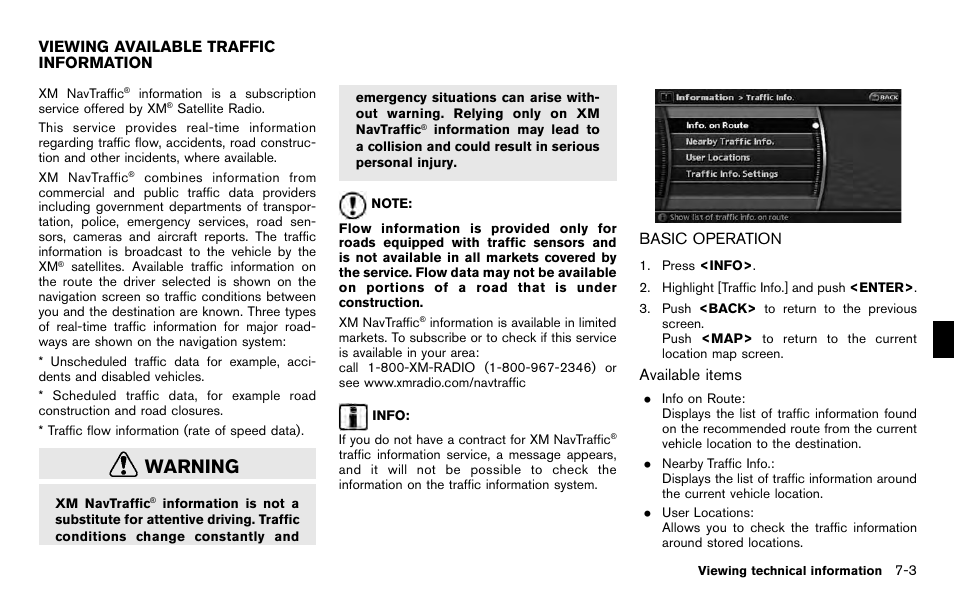 VIEWING AVAILABLE TRAFFIC INFORMATION

XM NavTraffic® information is a subscription service offered by XM® Satellite Radio.

This service provides real-time information regarding traffic flow, accidents, road construction and other incidents, where available.

XM NavTraffic® combines information from commercial and public traffic data providers including government departments of transportation, police, emergency services, road sensors, cameras and aircraft reports. The traffic information is broadcast to the vehicle by the XM® satellites. Available traffic information on the route the driver selected is shown on the navigation screen so traffic conditions between you and the destination are known. Three types of real-time traffic information for major roadways are shown on the navigation system:

* Unscheduled traffic data for example, accidents and disabled vehicles.

* Scheduled traffic data, for example road construction and road closures.

* Traffic flow information (rate of speed data).

WARNING

XM NavTraffic® information is not a substitute for attentive driving. Traffic conditions change constantly and emergency situations can arise without warning. Relying only on XM NavTraffic® information may lead to a collision and could result in serious personal injury.

NOTE:

Flow information is provided only for roads equipped with traffic sensors and is not available in all markets covered by the service. Flow data may not be available on portions of a road that is under construction.

XM NavTraffic® information is available in limited markets. To subscribe or to check if this service is available in your area:
call 1-800-XM-RADIO (1-800-967-2346) or see www.xmradio.com/navtraffic

INFO:

If you do not have a contract for XM NavTraffic® traffic information service, a message appears, and it will not be possible to check the information on the traffic information system.

Information > Traffic Info.
BACK
Info. on Route
Nearby Traffic Info.
User Locations
Traffic Info. Settings
Show list of traffic info. on route

BASIC OPERATION

1. Press <INFO>.
2. Highlight [Traffic Info.] and push <ENTER>.
3. Push <BACK> to return to the previous screen.
Push <MAP> to return to the current location map screen.

Available items

● Info on Route:
Displays the list of traffic information found on the recommended route from the current vehicle location to the destination.
● Nearby Traffic Info.:
Displays the list of traffic information around the current vehicle location.
● User Locations:
Allows you to check the traffic information around stored locations.

Viewing technical information 7-3